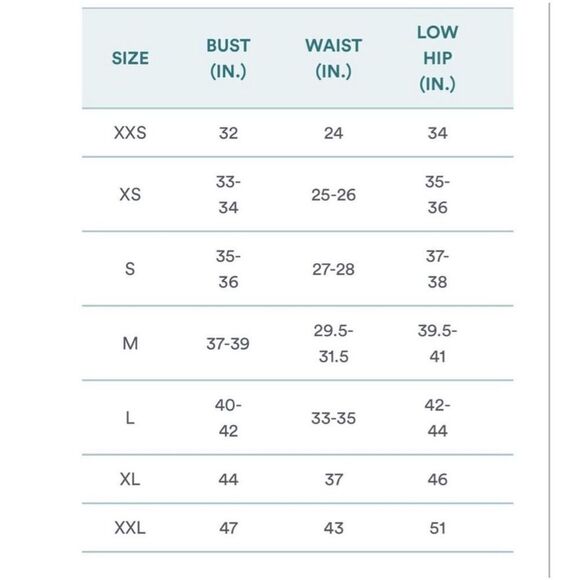 | SIZE | BUST (IN.) | WAIST (IN.) | LOW HIP (IN.) |
|---|---|---|---|
| XXS | 32 | 24 | 34 |
| XS | 33-34 | 25-26 | 35-36 |
| S | 35-36 | 27-28 | 37-38 |
| M | 37-39 | 29.5-31.5 | 39.5-41 |
| L | 40-42 | 33-35 | 42-44 |
| XL | 44 | 37 | 46 |
| XXL | 47 | 43 | 51 |